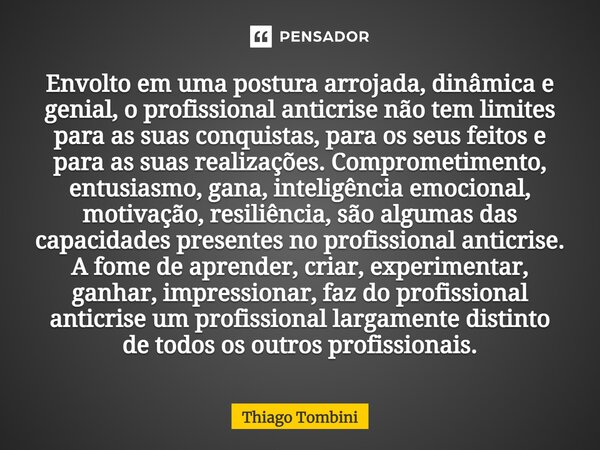 PENSADOR

Envolto em uma postura arrojada, dinâmica e genial, o profissional anticrise não tem limites para as suas conquistas, para os seus feitos e para as suas realizações. Comprometimento, entusiasmo, gana, inteligência emocional, motivação, resiliência, são algumas das capacidades presentes no profissional anticrise. A fome de aprender, criar, experimentar, ganhar, impressionar, faz do profissional anticrise um profissional largamente distinto de todos os outros profissionais.

Thiago Tombini